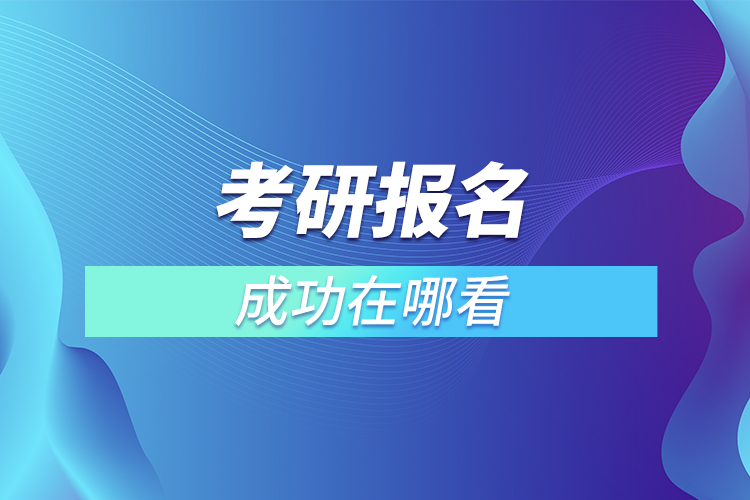 考研报名

成功在哪看